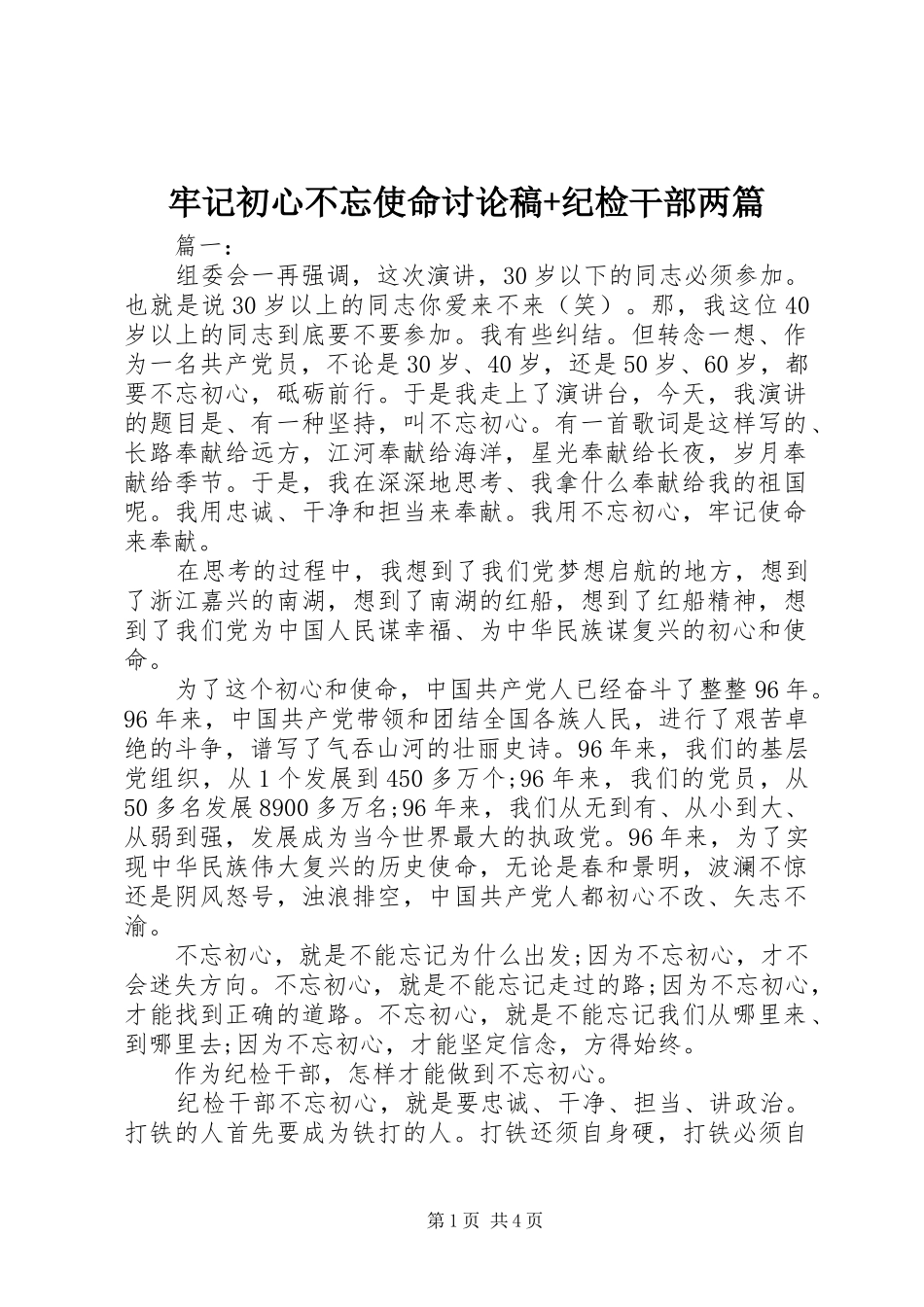 牢记初心不忘使命讨论稿+纪检干部两篇

篇一：

组委会一再强调，这次演讲，30岁以下的同志必须参加。也就是说30岁以上的同志你爱来不来（笑）。那，我这位40岁以上的同志到底要不要参加。我有些纠结。但转念一想、作为一名共产党员，不论是30岁、40岁，还是50岁、60岁，都要不忘初心，砥砺前行。于是我走上了演讲台，今天，我演讲的题目是、有一种坚持，叫不忘初心。有一首歌词是这样写的、长路奉献给远方，江河奉献给海洋，星光奉献给长夜，岁月奉献给季节。于是，我在深深地思考、我拿什么奉献给我的祖国呢。我用忠诚、干净和担当来奉献。我用不忘初心，牢记使命来奉献。

在思考的过程中，我想到了我们党梦想启航的地方，想到了浙江嘉兴的南湖，想到了南湖的红船，想到了红船精神，想到了我们党为中国人民谋幸福、为中华民族谋复兴的初心和使命。

为了这个初心和使命，中国共产党人已经奋斗了整整96年。96年来，中国共产党带领和团结全国各族人民，进行了艰苦卓绝的斗争，谱写了气吞山河的壮丽史诗。96年来，我们的基层党组织，从1个发展到450多万个;96年来，我们的党员，从50多名发展8900多万名;96年来，我们从无到有、从小到大、从弱到强，发展成为当今世界最大的执政党。96年来，为了实现中华民族伟大复兴的历史使命，无论是春和景明，波澜不惊还是阴风怒号，浊浪排空，中国共产党人都初心不改、矢志不渝。

不忘初心，就是不能忘记为什么出发;因为不忘初心，才不会迷失方向。不忘初心，就是不能忘记走过的路;因为不忘初心，才能找到正确的道路。不忘初心，就是不能忘记我们从哪里来、到哪里去;因为不忘初心，才能坚定信念，方得始终。

作为纪检干部，怎样才能做到不忘初心。

纪检干部不忘初心，就是要忠诚、干净、担当、讲政治。打铁的人首先要成为铁打的人。打铁还须自身硬，打铁必须自

第1页 共4页